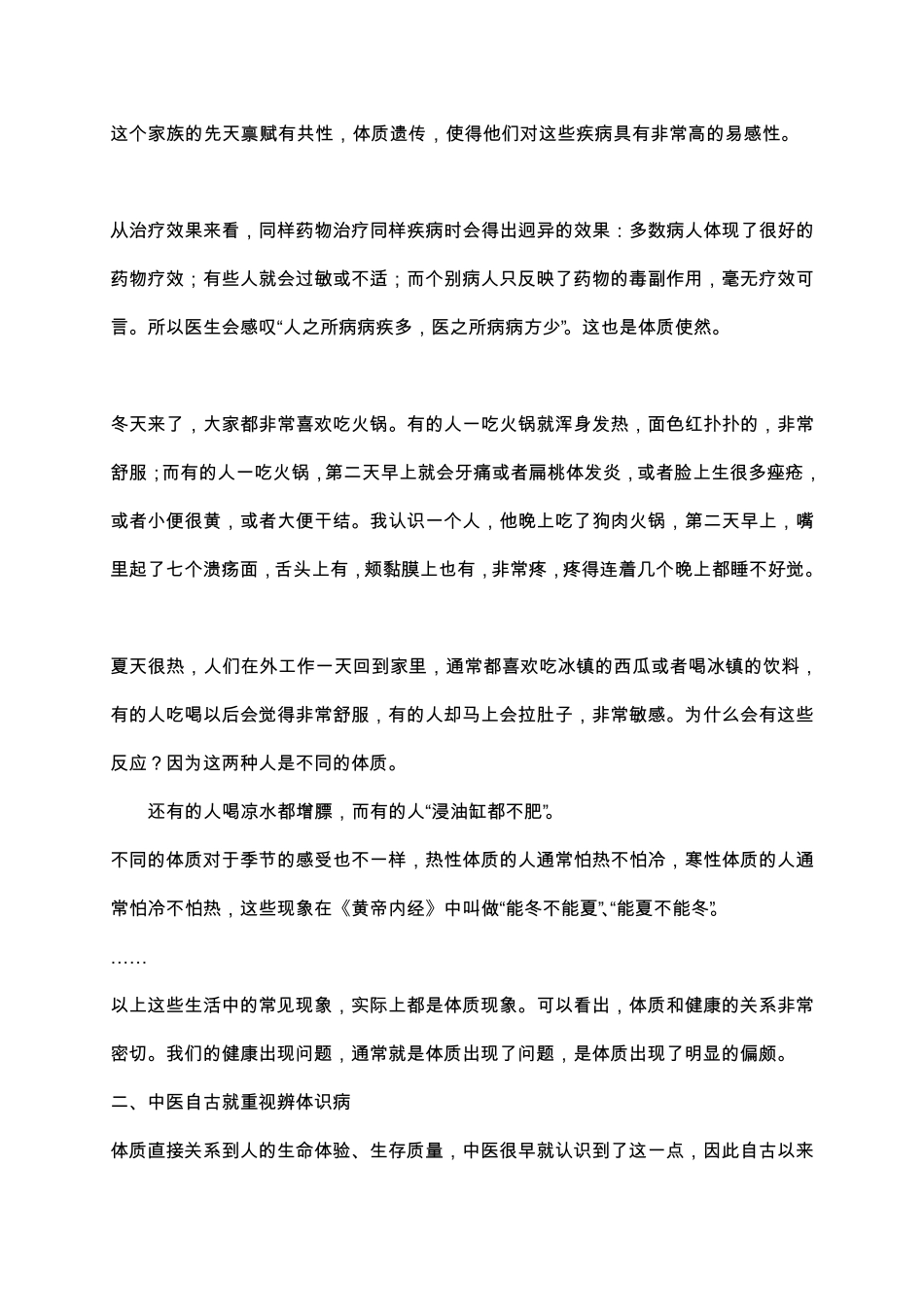 这个家族的先天禀赋有共性，体质遗传，使得他们对这些疾病具有非常高的易感性。

从治疗效果来看，同样药物治疗同样疾病时会得出迥异的效果：多数病人体现了很好的药物疗效；有些人就会过敏或不适；而个别病人只反映了药物的毒副作用，毫无疗效可言。所以医生会感叹“人之所病病疾多，医之所病病方少”。这也是体质使然。

冬天来了，大家都非常喜欢吃火锅。有的人一吃火锅就浑身发热，面色红扑扑的，非常舒服；而有的人一吃火锅，第二天早上就会牙痛或者扁桃体发炎，或者脸上生很多痤疮，或者小便很黄，或者大便干结。我认识一个人，他晚上吃了狗肉火锅，第二天早上，嘴里起了七个溃疡面，舌头上有，颊黏膜上也有，非常疼，疼得连着几个晚上都睡不好觉。

夏天很热，人们在外工作一天回到家里，通常都喜欢吃冰镇的西瓜或者喝冰镇的饮料，有的人吃喝以后会觉得非常舒服，有的人却马上会拉肚子，非常敏感。为什么会有这些反应？因为这两种人是不同的体质。

还有的人喝凉水都增膘，而有的人“浸油缸都不肥”。

不同的体质对于季节的感受也不一样，热性体质的人通常怕热不怕冷，寒性体质的人通常怕冷不怕热，这些现象在《黄帝内经》中叫做“能冬不能夏”、“能夏不能冬”。

……

以上这些生活中的常见现象，实际上都是体质现象。可以看出，体质和健康的关系非常密切。我们的健康出现问题，通常就是体质出现了问题，是体质出现了明显的偏颇。

二、中医自古就重视辨体识病

体质直接关系到人的生命体验、生存质量，中医很早就认识到了这一点，因此自古以来